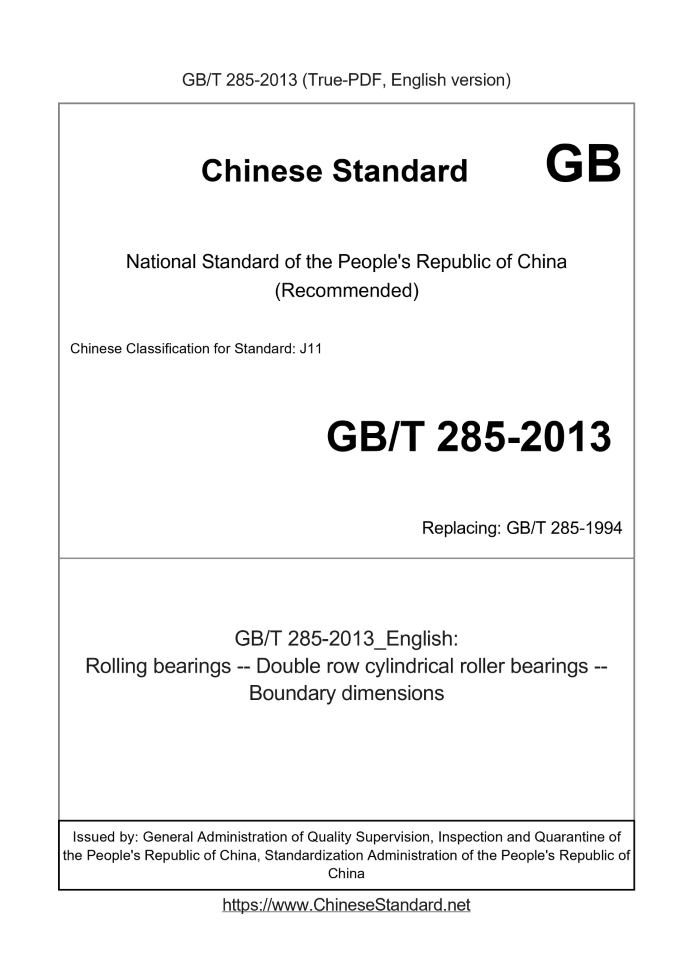 GB/T 285-2013 (True-PDF, English version)

Chinese Standard GB

National Standard of the People's Republic of China (Recommended)

Chinese Classification for Standard: J11

GB/T 285-2013

Replacing: GB/T 285-1994

GB/T 285-2013_English:
Rolling bearings -- Double row cylindrical roller bearings -- Boundary dimensions

Issued by: General Administration of Quality Supervision, Inspection and Quarantine of the People's Republic of China, Standardization Administration of the People's Republic of China

https://www.ChineseStandard.net